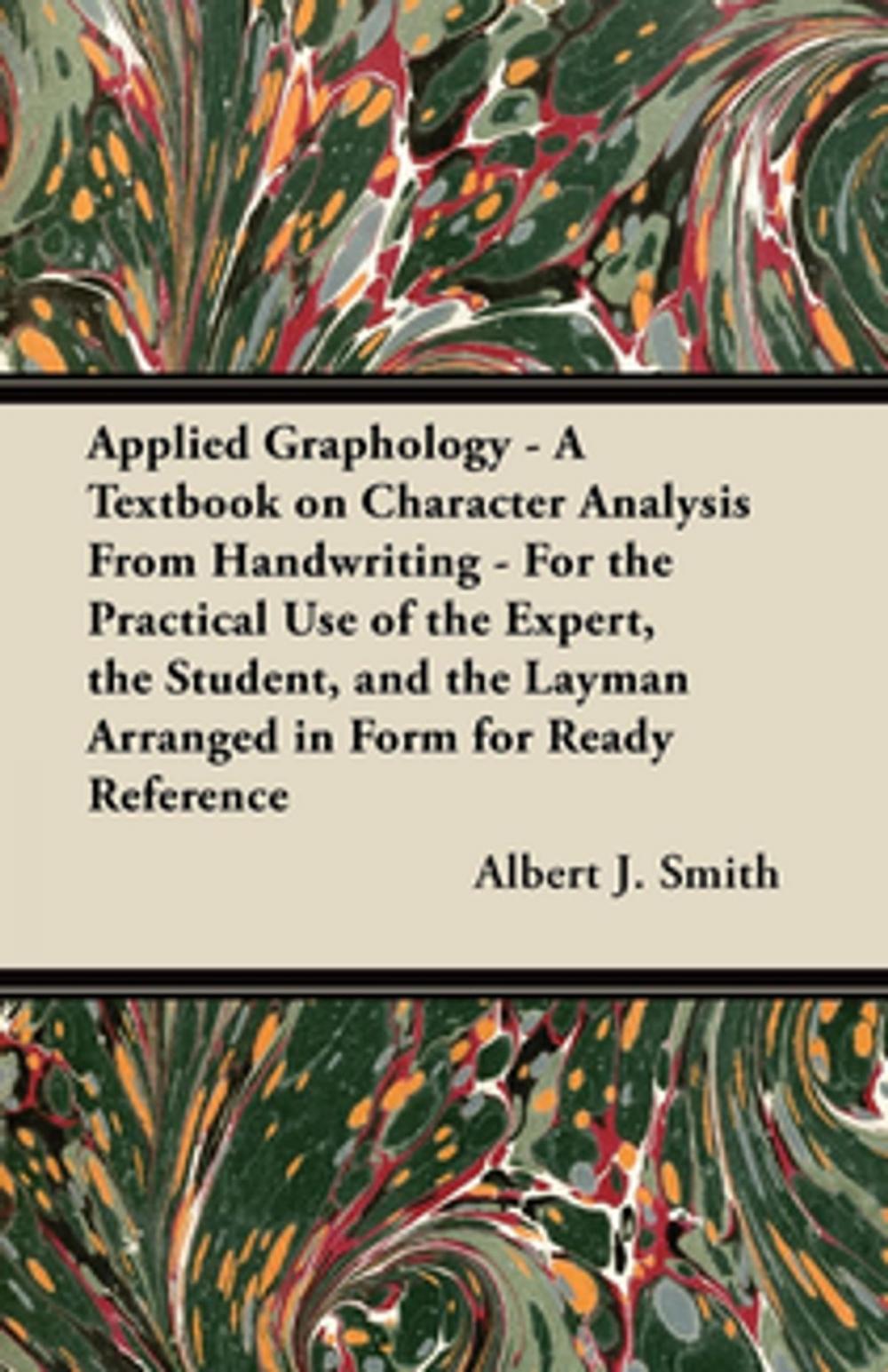 Applied Graphology - A Textbook on Character Analysis From Handwriting - For the Practical Use of the Expert, the Student, and the Layman Arranged in Form for Ready Reference

Albert J. Smith